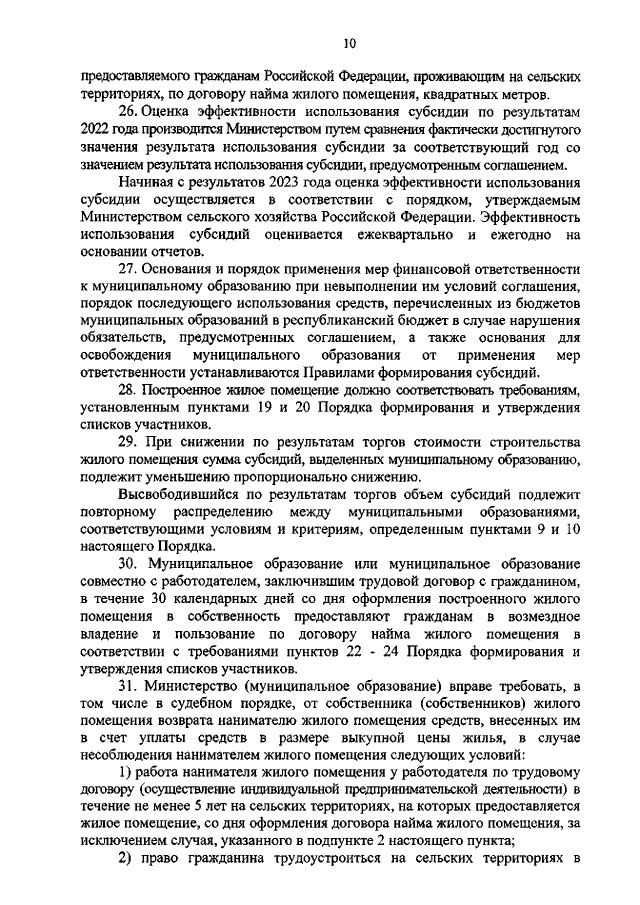 10

предоставляемого гражданам Российской Федерации, проживающим на сельских территориях, по договору найма жилого помещения, квадратных метров.

26. Оценка эффективности использования субсидии по результатам 2022 года производится Министерством путем сравнения фактически достигнутого значения результата использования субсидии за соответствующий год со значением результата использования субсидии, предусмотренным соглашением.

Начиная с результатов 2023 года оценка эффективности использования субсидии осуществляется в соответствии с порядком, утверждаемым Министерством сельского хозяйства Российской Федерации. Эффективность использования субсидий оценивается ежеквартально и ежегодно на основании отчетов.

27. Основания и порядок применения мер финансовой ответственности к муниципальному образованию при невыполнении им условий соглашения, порядок последующего использования средств, перечисленных из бюджетов муниципальных образований в республиканский бюджет в случае нарушения обязательств, предусмотренных соглашением, а также основания для освобождения муниципального образования от применения мер ответственности устанавливаются Правилами формирования субсидий.

28. Построенное жилое помещение должно соответствовать требованиям, установленным пунктами 19 и 20 Порядка формирования и утверждения списков участников.

29. При снижении по результатам торгов стоимости строительства жилого помещения сумма субсидий, выделенных муниципальному образованию, подлежит уменьшению пропорционально снижению.

Высвободившийся по результатам торгов объем субсидий подлежит повторному распределению между муниципальными образованиями, соответствующими условиям и критериям, определенным пунктами 9 и 10 настоящего Порядка.

30. Муниципальное образование или муниципальное образование совместно с работодателем, заключившим трудовой договор с гражданином, в течение 30 календарных дней со дня оформления построенного жилого помещения в собственность предоставляют гражданам в возмездное владение и пользование по договору найма жилого помещения в соответствии с требованиями пунктов 22 - 24 Порядка формирования и утверждения списков участников.

31. Министерство (муниципальное образование) вправе требовать, в том числе в судебном порядке, от собственника (собственников) жилого помещения возврата нанимателю жилого помещения средств, внесенных им в счет уплаты средств в размере выкупной цены жилья, в случае несоблюдения нанимателем жилого помещения следующих условий:

1) работа нанимателя жилого помещения у работодателя по трудовому договору (осуществление индивидуальной предпринимательской деятельности) в течение не менее 5 лет на сельских территориях, на которых предоставляется жилое помещение, со дня оформления договора найма жилого помещения, за исключением случая, указанного в подпункте 2 настоящего пункта;

2) право гражданина трудоустроиться на сельских территориях в